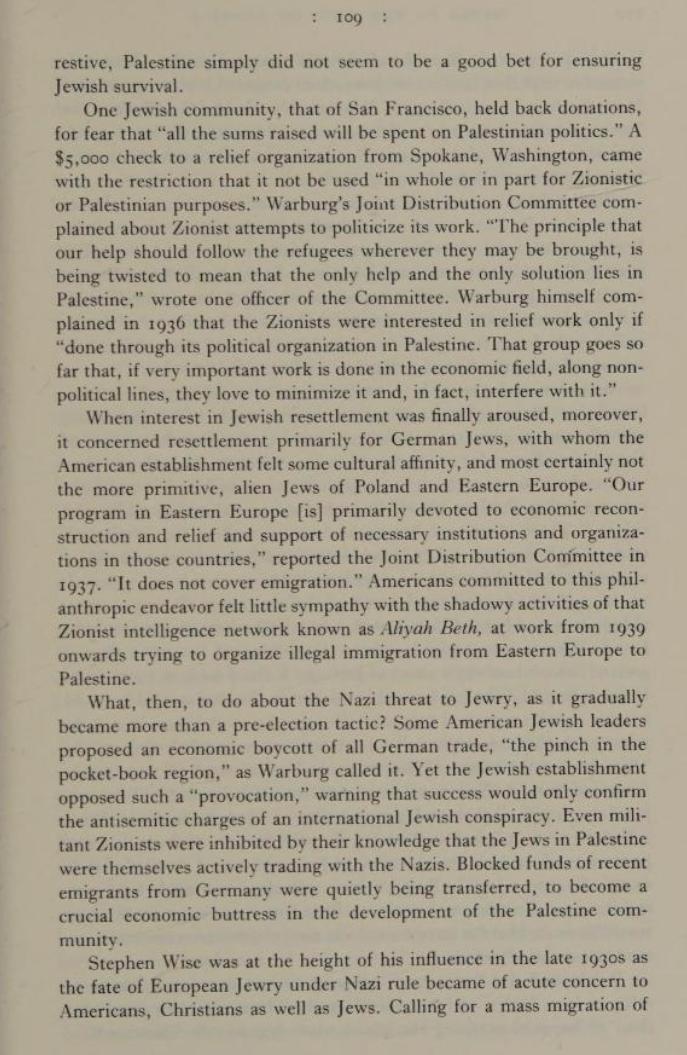 : 109 :

restive, Palestine simply did not seem to be a good bet for ensuring Jewish survival.

One Jewish community, that of San Francisco, held back donations, for fear that "all the sums raised will be spent on Palestinian politics." A $5,000 check to a relief organization from Spokane, Washington, came with the restriction that it not be used "in whole or in part for Zionistic or Palestinian purposes." Warburg's Joint Distribution Committee complained about Zionist attempts to politicize its work. "The principle that our help should follow the refugees wherever they may be brought, is being twisted to mean that the only help and the only solution lies in Palestine," wrote one officer of the Committee. Warburg himself complained in 1936 that the Zionists were interested in relief work only if "done through its political organization in Palestine. That group goes so far that, if very important work is done in the economic field, along non-political lines, they love to minimize it and, in fact, interfere with it."

When interest in Jewish resettlement was finally aroused, moreover, it concerned resettlement primarily for German Jews, with whom the American establishment felt some cultural affinity, and most certainly not the more primitive, alien Jews of Poland and Eastern Europe. "Our program in Eastern Europe [is] primarily devoted to economic reconstruction and relief and support of necessary institutions and organizations in those countries," reported the Joint Distribution Committee in 1937. "It does not cover emigration." Americans committed to this philanthropic endeavor felt little sympathy with the shadowy activities of that Zionist intelligence network known as Aliyah Beth, at work from 1939 onwards trying to organize illegal immigration from Eastern Europe to Palestine.

What, then, to do about the Nazi threat to Jewry, as it gradually became more than a pre-election tactic? Some American Jewish leaders proposed an economic boycott of all German trade, "the pinch in the pocket-book region," as Warburg called it. Yet the Jewish establishment opposed such a "provocation," warning that success would only confirm the antisemitic charges of an international Jewish conspiracy. Even militant Zionists were inhibited by their knowledge that the Jews in Palestine were themselves actively trading with the Nazis. Blocked funds of recent emigrants from Germany were quietly being transferred, to become a crucial economic buttress in the development of the Palestine community.

Stephen Wise was at the height of his influence in the late 1930s as the fate of European Jewry under Nazi rule became of acute concern to Americans, Christians as well as Jews. Calling for a mass migration of